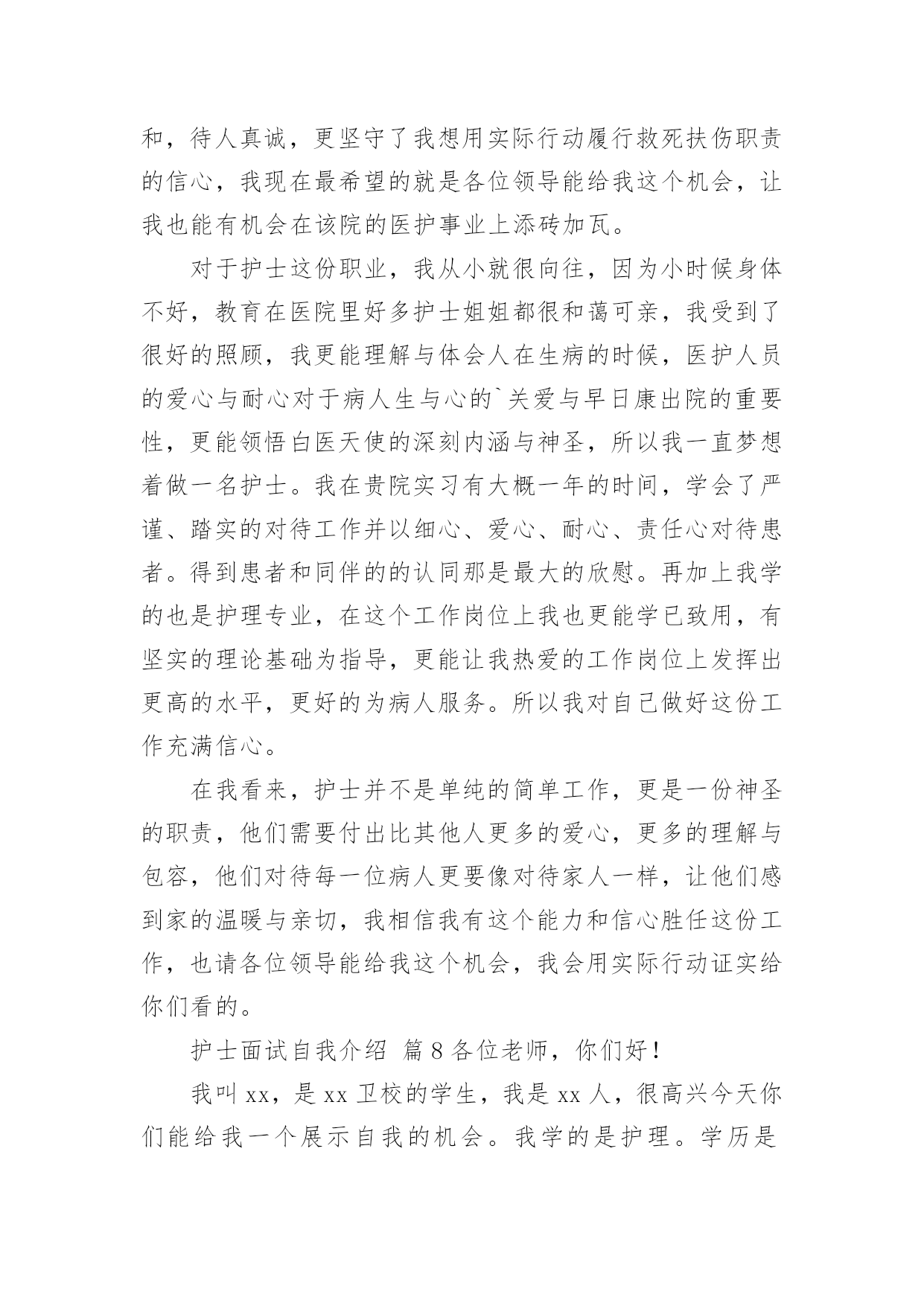 和，待人真诚，更坚守了我想用实际行动履行救死扶伤职责的信心，我现在最希望的就是各位领导能给我这个机会，让我也能有机会在该院的医护事业上添砖加瓦。

对于护士这份职业，我从小就很向往，因为小时候身体不好，教育在医院里好多护士姐姐都很和蔼可亲，我受到了很好的照顾，我更能理解与体会人在生病的时候，医护人员的爱心与耐心对于病人生与心的`关爱与早日康出院的重要性，更能领悟白医天使的深刻内涵与神圣，所以我一直梦想着做一名护士。我在贵院实习有大概一年的时间，学会了严谨、踏实的对待工作并以细心、爱心、耐心、责任心对待患者。得到患者和同伴的的认同那是最大的欣慰。再加上我学的也是护理专业，在这个工作岗位上我也更能学已致用，有坚实的理论基础为指导，更能让我热爱的工作岗位上发挥出更高的水平，更好的为病人服务。所以我对自己做好这份工作充满信心。

在我看来，护士并不是单纯的简单工作，更是一份神圣的职责，他们需要付出比其他人更多的爱心，更多的理解与包容，他们对待每一位病人更要像对待家人一样，让他们感到家的温暖与亲切，我相信我有这个能力和信心胜任这份工作，也请各位领导能给我这个机会，我会用实际行动证实给你们看的。

护士面试自我介绍 篇8各位老师，你们好！

我叫xx，是xx卫校的学生，我是xx人，很高兴今天你们能给我一个展示自我的机会。我学的是护理。学历是